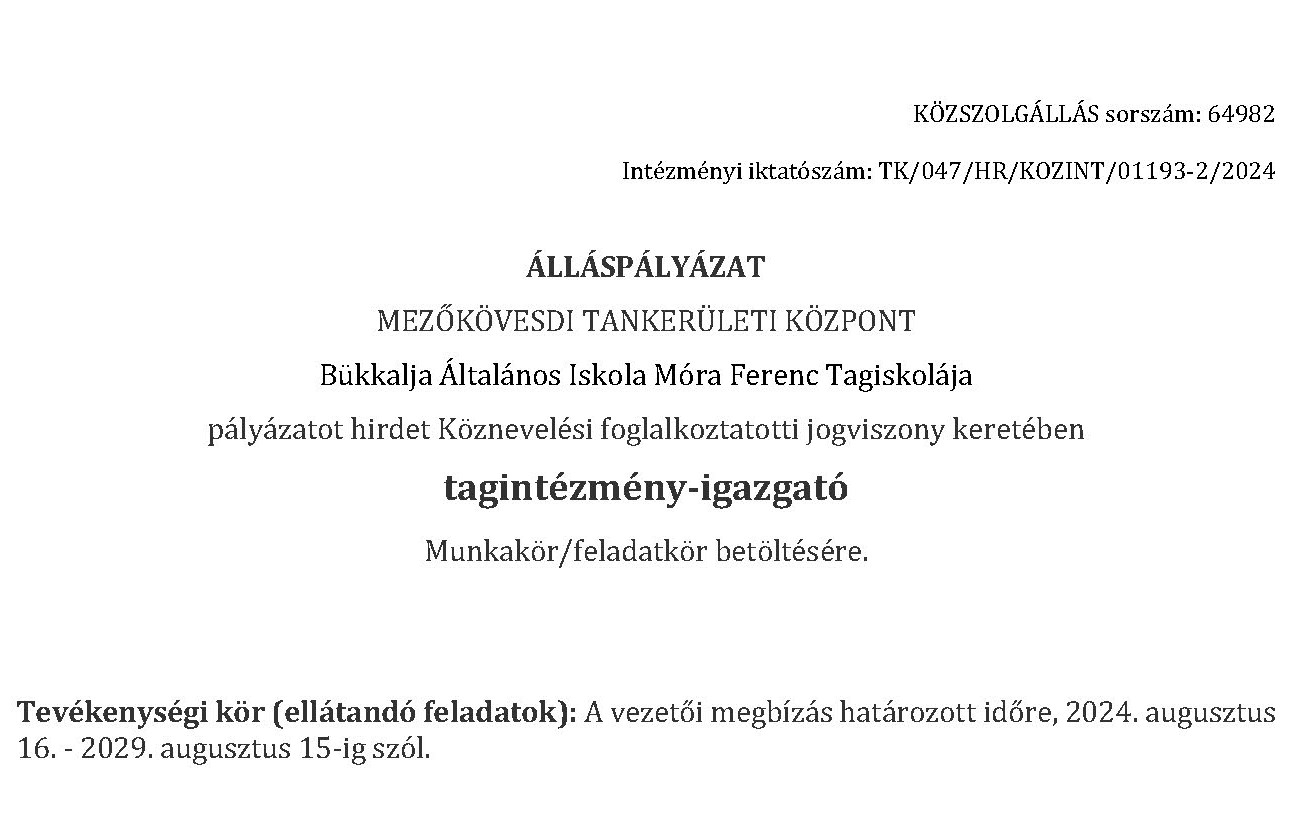 KÖZSZOLGÁLLÁS sorszám: 64982

Intézményi iktatószám: TK/047/HR/KOZINT/01193-2/2024

ÁLLÁSPÁLYÁZAT

MEZŐKÖVESDI TANKERÜLETI KÖZPONT

Bükkalja Általános Iskola Móra Ferenc Tagiskolája

pályázatot hirdet Köznevelési foglalkoztatotti jogviszony keretében

tagintézmény-igazgató

Munkakör/feladatkör betöltésére.

Tevékenységi kör (ellátandó feladatok): A vezetői megbízás határozott időre, 2024. augusztus 16. - 2029. augusztus 15-ig szól.